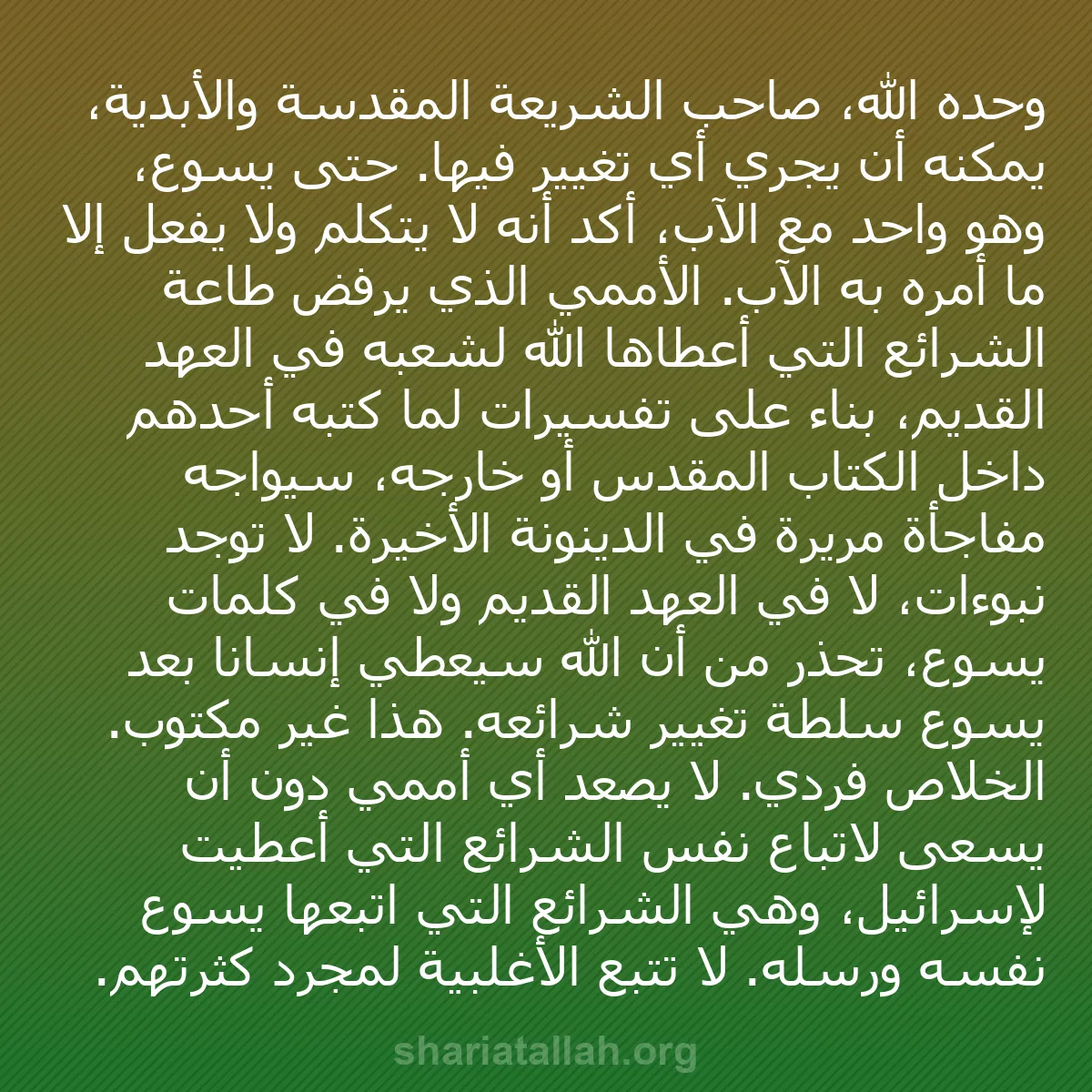 وحده الله، صاحب الشريعة المقدسة والأبدية، يمكنه أن يجري أي تغيير فيها. حتى يسوع، وهو واحد مع الآب، أكد أنه لا يتكلم ولا يفعل إلا ما أمره به الآب. الأممي الذي يرفض طاعة الشرائع التي أعطاها الله لشعبه في العهد القديم، بناء على تفسيرات لما كتبه أحدهم داخل الكتاب المقدس أو خارجه، سيواجه مفاجأة مريرة في الدينونة الأخيرة. لا توجد نبوءات، لا في العهد القديم ولا في كلمات يسوع، تحذر من أن الله سيعطي إنسانا بعد يسوع سلطة تغيير شرائعه. هذا غير مكتوب. الخلاص فردي. لا يصعد أي أممي دون أن يسعى لاتباع نفس الشرائع التي أعطيت لإسرائيل، وهي الشرائع التي اتبعها يسوع نفسه ورسله. لا تتبع الأغلبية لمجرد كثرتهم.

shariatallah.org